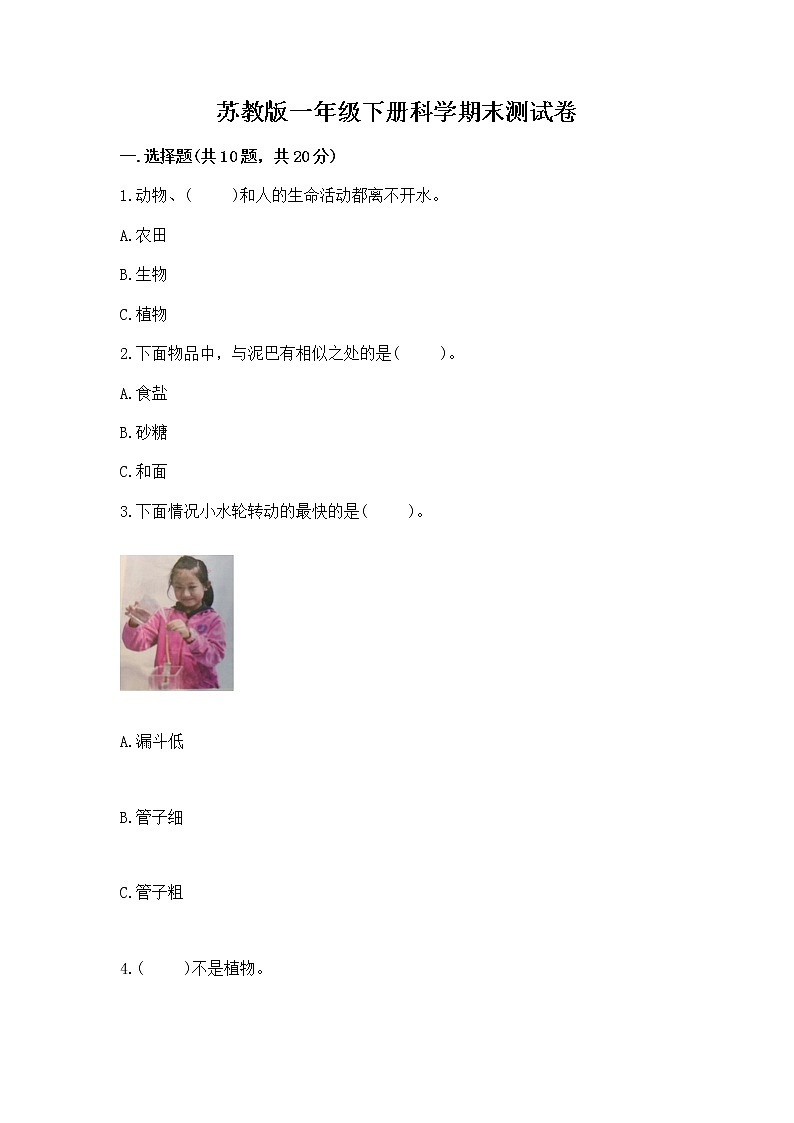 苏教版一年级下册科学期末测试卷

一.选择题(共10题，共20分)

1.动物、(　　)和人的生命活动都离不开水。

A.农田

B.生物

C.植物

2.下面物品中，与泥巴有相似之处的是(　　)。

A.食盐

B.砂糖

C.和面

3.下面情况小水轮转动的最快的是(　　)。

A.漏斗低

B.管子细

C.管子粗

4.(　　)不是植物。